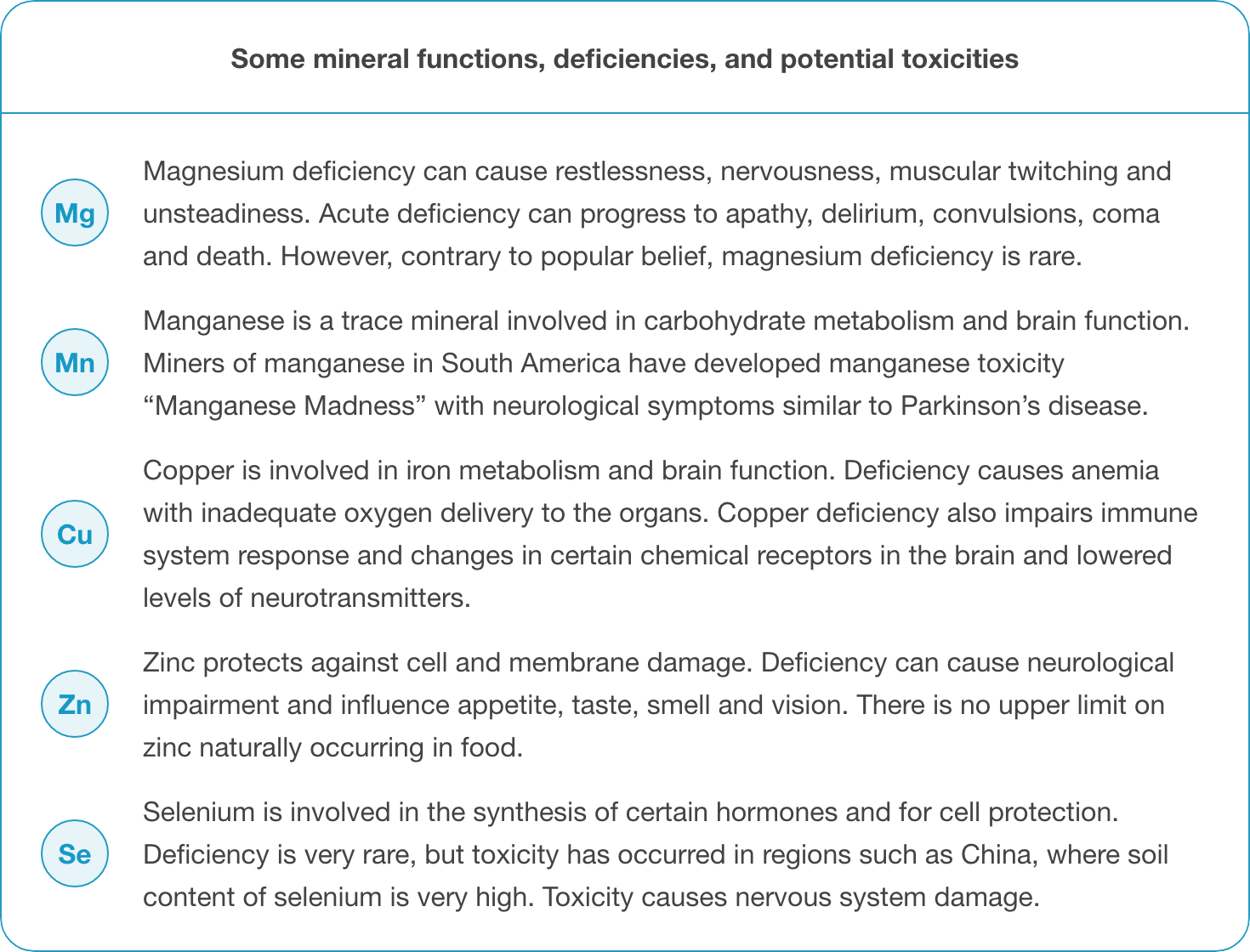 Some mineral functions, deficiencies, and potential toxicities

Mg

Magnesium deficiency can cause restlessness, nervousness, muscular twitching and unsteadiness. Acute deficiency can progress to apathy, delirium, convulsions, coma and death. However, contrary to popular belief, magnesium deficiency is rare.

Mn

Manganese is a trace mineral involved in carbohydrate metabolism and brain function. Miners of manganese in South America have developed manganese toxicity “Manganese Madness” with neurological symptoms similar to Parkinson’s disease.

Cu

Copper is involved in iron metabolism and brain function. Deficiency causes anemia with inadequate oxygen delivery to the organs. Copper deficiency also impairs immune system response and changes in certain chemical receptors in the brain and lowered levels of neurotransmitters.

Zn

Zinc protects against cell and membrane damage. Deficiency can cause neurological impairment and influence appetite, taste, smell and vision. There is no upper limit on zinc naturally occurring in food.

Se

Selenium is involved in the synthesis of certain hormones and for cell protection. Deficiency is very rare, but toxicity has occurred in regions such as China, where soil content of selenium is very high. Toxicity causes nervous system damage.